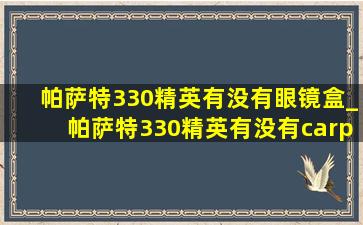 帕萨特330精英有没有眼镜盒_帕萨特330精英有没有carp